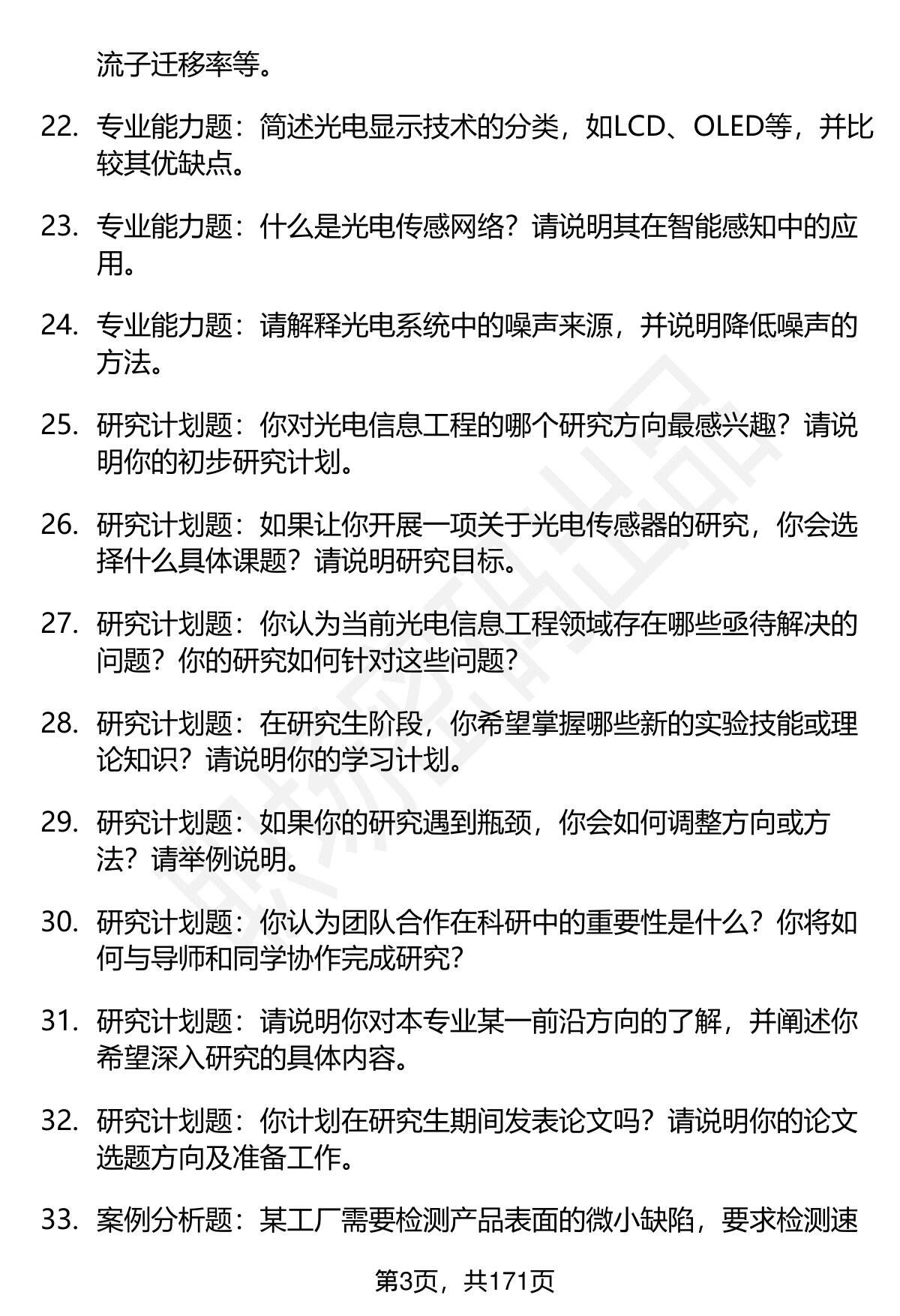 流子迁移率等。

22. 专业能力题：简述光电显示技术的分类，如LCD、OLED等，并比较其优缺点。

23. 专业能力题：什么是光电传感网络？请说明其在智能感知中的应用。

24. 专业能力题：请解释光电系统中的噪声来源，并说明降低噪声的方法。

25. 研究计划题：你对光电信息工程的哪个研究方向最感兴趣？请说明你的初步研究计划。

26. 研究计划题：如果让你开展一项关于光电传感器的研究，你会选择什么具体课题？请说明研究目标。

27. 研究计划题：你认为当前光电信息工程领域存在哪些亟待解决的问题？你的研究如何针对这些问题？

28. 研究计划题：在研究生阶段，你希望掌握哪些新的实验技能或理论知识？请说明你的学习计划。

29. 研究计划题：如果你的研究遇到瓶颈，你会如何调整方向或方法？请举例说明。

30. 研究计划题：你认为团队合作在科研中的重要性是什么？你将如何与导师和同学协作完成研究？

31. 研究计划题：请说明你对本专业某一前沿方向的了解，并阐述你希望深入研究的具体内容。

32. 研究计划题：你计划在研究生期间发表论文吗？请说明你的论文选题方向及准备工作。

33. 案例分析题：某工厂需要检测产品表面的微小缺陷，要求检测速

第3页，共171页